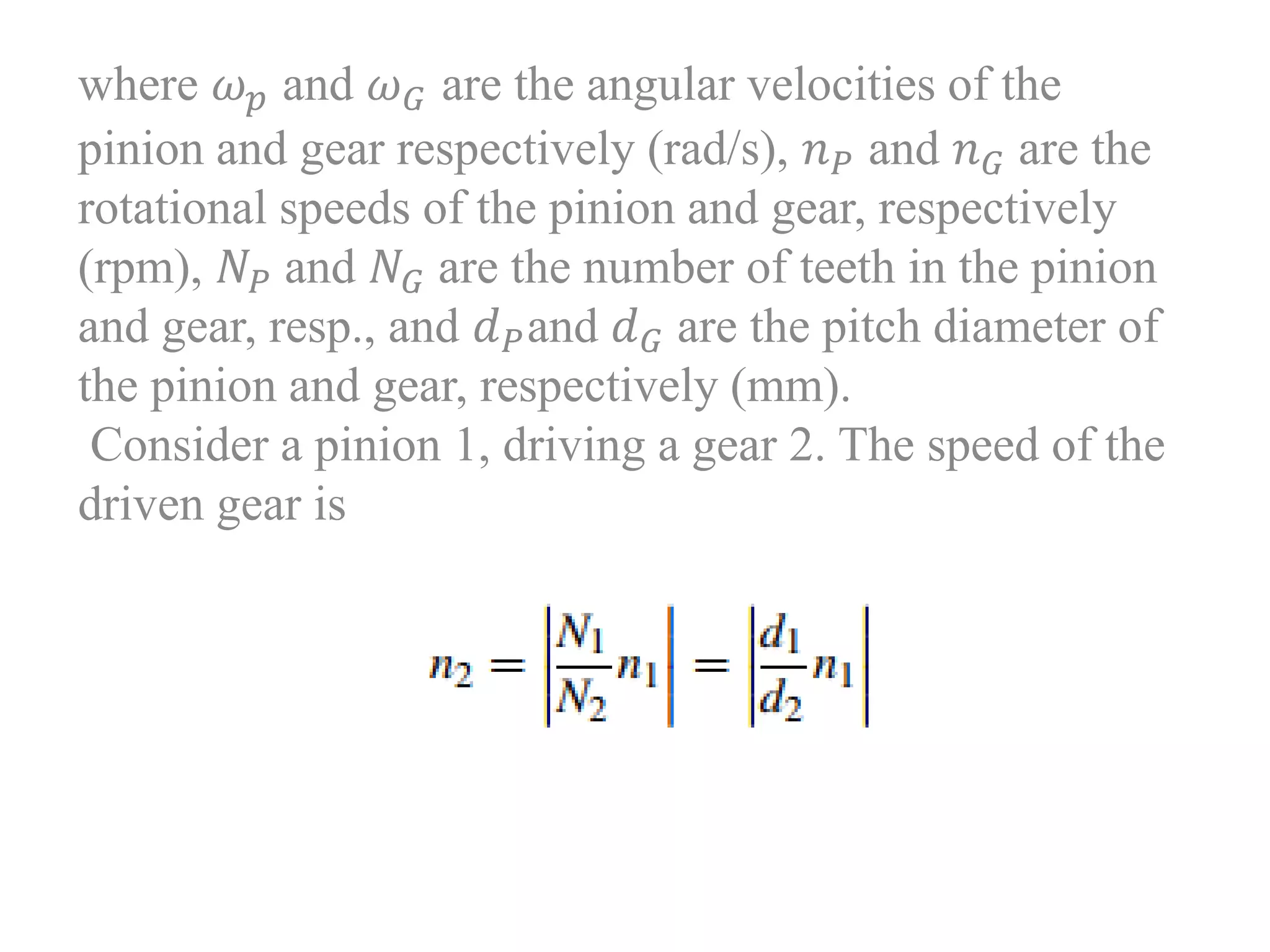 where $\omega_p$ and $\omega_G$ are the angular velocities of the pinion and gear respectively (rad/s), $n_P$ and $n_G$ are the rotational speeds of the pinion and gear, respectively (rpm), $N_P$ and $N_G$ are the number of teeth in the pinion and gear, resp., and $d_P$and $d_G$ are the pitch diameter of the pinion and gear, respectively (mm).

Consider a pinion 1, driving a gear 2. The speed of the driven gear is

$n_2 = \left|\frac{N_1}{N_2} n_1\right| = \left|\frac{d_1}{d_2} n_1\right|$